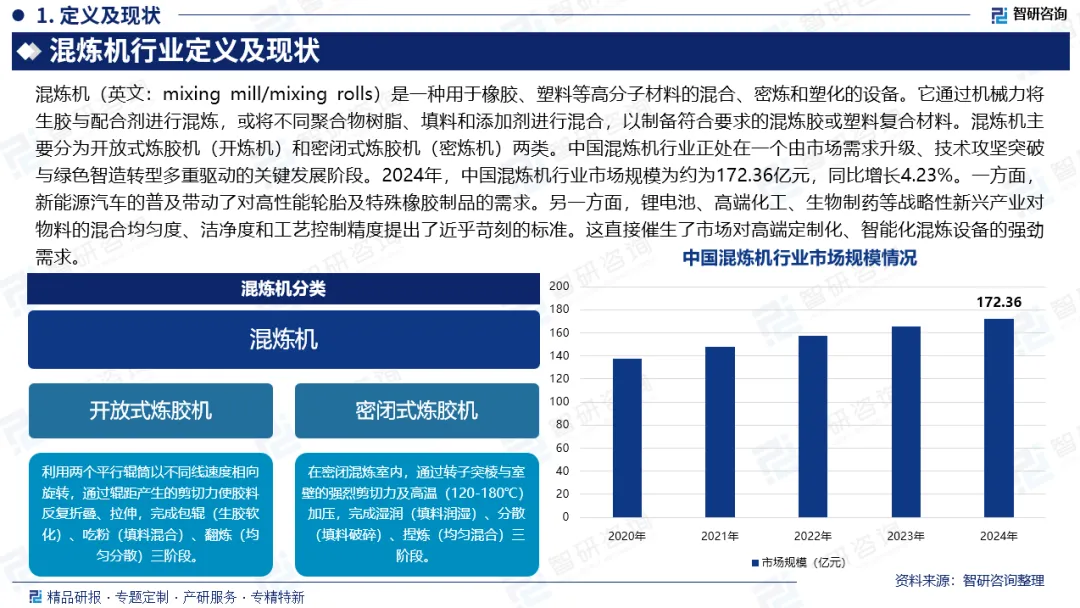 1. 定义及现状

智研咨询

混炼机行业定义及现状

混炼机（英文：mixing mill/mixing rolls）是一种用于橡胶、塑料等高分子材料的混合、密炼和塑化的设备。它通过机械力将生胶与配合剂进行混炼，或将不同聚合物树脂、填料和添加剂进行混合，以制备符合要求的混炼胶或塑料复合材料。混炼机主要分为开放式炼胶机（开炼机）和密闭式炼胶机（密炼机）两类。中国混炼机行业正处在一个由市场需求升级、技术攻坚突破与绿色智造转型多重驱动的关键发展阶段。2024年，中国混炼机行业市场规模为约为172.36亿元，同比增长4.23%。一方面，新能源汽车的普及带动了对高性能轮胎及特殊橡胶制品的需求。另一方面，锂电池、高端化工、生物制药等战略性新兴产业对物料的混合均匀度、洁净度和工艺控制精度提出了近乎苛刻的标准。这直接催生了市场对高端定制化、智能化混炼设备的强劲需求。

混炼机分类

混炼机

开放式炼胶机

密闭式炼胶机

利用两个平行辊筒以不同线速度相向旋转，通过辊距产生的剪切力使胶料反复折叠、拉伸，完成包辊（生胶软化）、吃粉（填料混合）、翻炼（均匀分散）三阶段。

在密闭混炼室内，通过转子突棱与室壁的强烈剪切力及高温（120-180℃）加压，完成湿润（填料润湿）、分散（填料破碎）、捏炼（均匀混合）三阶段。

中国混炼机行业市场规模情况

200
180
160
140
120
100
80
60
40
20
0

172.36

2020年 2021年 2022年 2023年 2024年

市场规模（亿元）

资料来源：智研咨询整理

精品研报 · 专题定制 · 产研服务 · 专精特新